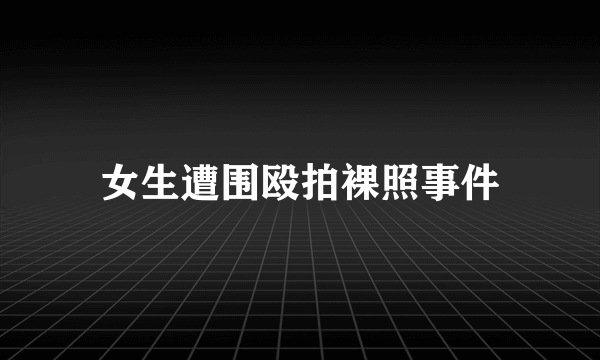 女生遭围殴拍裸照事件